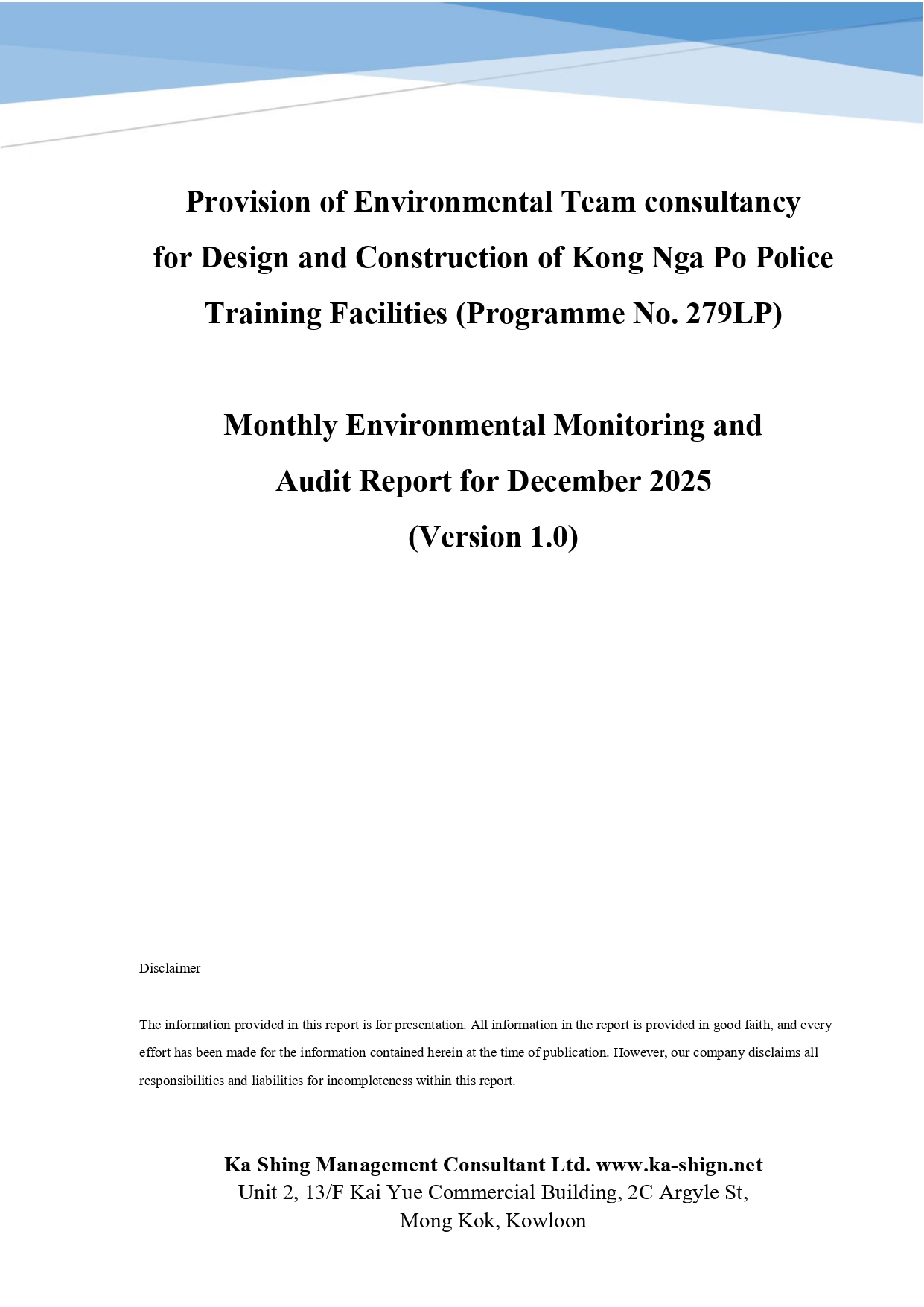 Provision of Environmental Team consultancy for Design and Construction of Kong Nga Po Police Training Facilities (Programme No. 279LP)

Monthly Environmental Monitoring and Audit Report for December 2025 (Version 1.0)

Disclaimer

The information provided in this report is for presentation. All information in the report is provided in good faith, and every effort has been made for the information contained herein at the time of publication. However, our company disclaims all responsibilities and liabilities for incompleteness within this report.

Ka Shing Management Consultant Ltd. www.ka-shign.net
Unit 2, 13/F Kai Yue Commercial Building, 2C Argyle St, Mong Kok, Kowloon